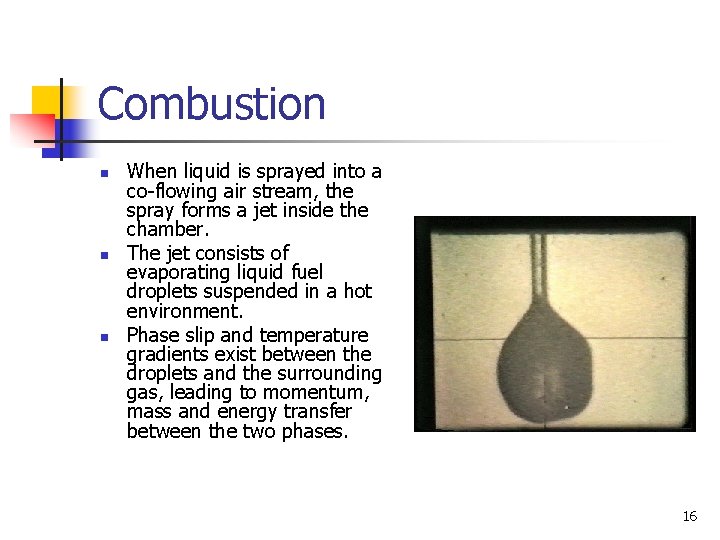 Combustion

- When liquid is sprayed into a co-flowing air stream, the spray forms a jet inside the chamber.
- The jet consists of evaporating liquid fuel droplets suspended in a hot environment.
- Phase slip and temperature gradients exist between the droplets and the surrounding gas, leading to momentum, mass and energy transfer between the two phases.

16